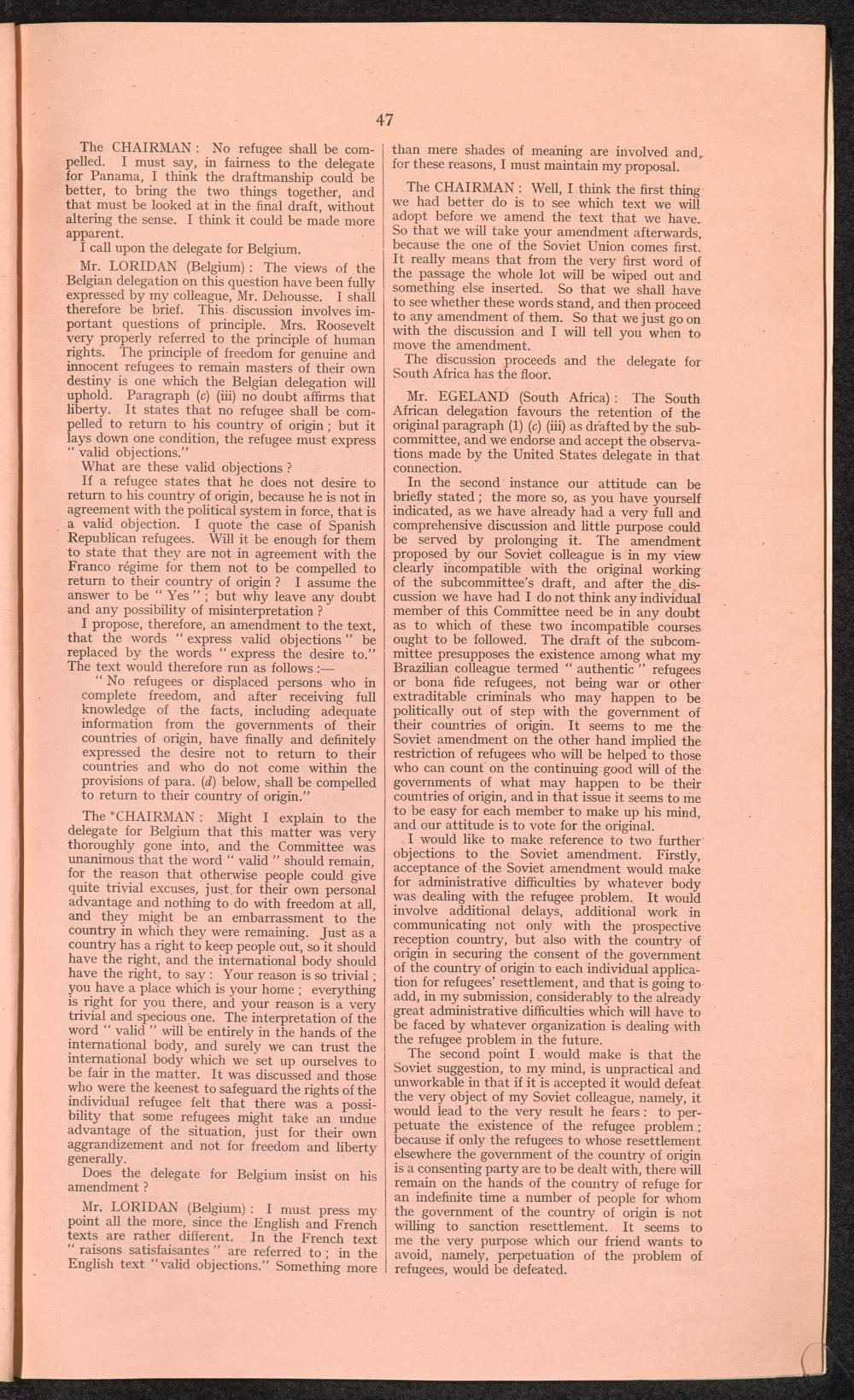 47

The CHAIRMAN : No refugee shall be compelled. I must say, in fairness to the delegate for Panama, I think the draftmanship could be better, to bring the two things together, and that must be looked at in the final draft, without altering the sense. I think it could be made more apparent.

I call upon the delegate for Belgium.

Mr. LORIDAN (Belgium) : The views of the Belgian delegation on this question have been fully expressed by my colleague, Mr. Dehousse. I shall therefore be brief. This discussion involves important questions of principle. Mrs. Roosevelt very properly referred to the principle of human rights. The principle of freedom for genuine and innocent refugees to remain masters of their own destiny is one which the Belgian delegation will uphold. Paragraph (c) (iii) no doubt affirms that liberty. It states that no refugee shall be compelled to return to his country of origin ; but it lays down one condition, the refugee must express " valid objections."

What are these valid objections ?

If a refugee states that he does not desire to return to his country of origin, because he is not in agreement with the political system in force, that is a valid objection. I quote the case of Spanish Republican refugees. Will it be enough for them to state that they are not in agreement with the Franco régime for them not to be compelled to return to their country of origin ? I assume the answer to be " Yes " ; but why leave any doubt and any possibility of misinterpretation ?

I propose, therefore, an amendment to the text, that the words " express valid objections " be replaced by the words " express the desire to." The text would therefore run as follows :—

" No refugees or displaced persons who in complete freedom, and after receiving full knowledge of the facts, including adequate information from the governments of their countries of origin, have finally and definitely expressed the desire not to return to their countries and who do not come within the provisions of para. (d) below, shall be compelled to return to their country of origin."

The CHAIRMAN : Might I explain to the delegate for Belgium that this matter was very thoroughly gone into, and the Committee was unanimous that the word " valid " should remain, for the reason that otherwise people could give quite trivial excuses, just for their own personal advantage and nothing to do with freedom at all, and they might be an embarrassment to the country in which they were remaining. Just as a country has a right to keep people out, so it should have the right, and the international body should have the right, to say : Your reason is so trivial ; you have a place which is your home ; everything is right for you there, and your reason is a very trivial and specious one. The interpretation of the word " valid " will be entirely in the hands of the international body, and surely we can trust the international body which we set up ourselves to be fair in the matter. It was discussed and those who were the keenest to safeguard the rights of the individual refugee felt that there was a possibility that some refugees might take an undue advantage of the situation, just for their own aggrandizement and not for freedom and liberty generally.

Does the delegate for Belgium insist on his amendment ?

Mr. LORIDAN (Belgium) : I must press my point all the more, since the English and French texts are rather different. In the French text " raisons satisfaisantes " are referred to ; in the English text "valid objections." Something more than mere shades of meaning are involved and, for these reasons, I must maintain my proposal.

The CHAIRMAN : Well, I think the first thing we had better do is to see which text we will adopt before we amend the text that we have. So that we will take your amendment afterwards, because the one of the Soviet Union comes first. It really means that from the very first word of the passage the whole lot will be wiped out and something else inserted. So that we shall have to see whether these words stand, and then proceed to any amendment of them. So that we just go on with the discussion and I will tell you when to move the amendment.

The discussion proceeds and the delegate for South Africa has the floor.

Mr. EGELAND (South Africa) : The South African delegation favours the retention of the original paragraph (1) (c) (iii) as drafted by the subcommittee, and we endorse and accept the observations made by the United States delegate in that connection.

In the second instance our attitude can be briefly stated ; the more so, as you have yourself indicated, as we have already had a very full and comprehensive discussion and little purpose could be served by prolonging it. The amendment proposed by our Soviet colleague is in my view clearly incompatible with the original working of the subcommittee's draft, and after the discussion we have had I do not think any individual member of this Committee need be in any doubt as to which of these two incompatible courses ought to be followed. The draft of the subcommittee presupposes the existence among what my Brazilian colleague termed " authentic " refugees or bona fide refugees, not being war or other extraditable criminals who may happen to be politically out of step with the government of their countries of origin. It seems to me the Soviet amendment on the other hand implied the restriction of refugees who will be helped to those who can count on the continuing good will of the governments of what may happen to be their countries of origin, and in that issue it seems to me to be easy for each member to make up his mind, and our attitude is to vote for the original.

I would like to make reference to two further objections to the Soviet amendment. Firstly, acceptance of the Soviet amendment would make for administrative difficulties by whatever body was dealing with the refugee problem. It would involve additional delays, additional work in communicating not only with the prospective reception country, but also with the country of origin in securing the consent of the government of the country of origin to each individual application for refugees' resettlement, and that is going to add, in my submission, considerably to the already great administrative difficulties which will have to be faced by whatever organization is dealing with the refugee problem in the future.

The second point I would make is that the Soviet suggestion, to my mind, is unpractical and unworkable in that if it is accepted it would defeat the very object of my Soviet colleague, namely, it would lead to the very result he fears : to perpetuate the existence of the refugee problem ; because if only the refugees to whose resettlement elsewhere the government of the country of origin is a consenting party are to be dealt with, there will remain on the hands of the country of refuge for an indefinite time a number of people for whom the government of the country of origin is not willing to sanction resettlement. It seems to me the very purpose which our friend wants to avoid, namely, perpetuation of the problem of refugees, would be defeated.